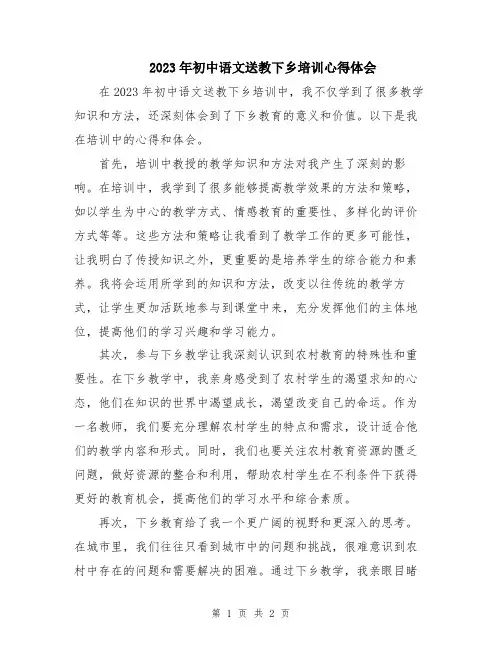 2023年初中语文送教下乡培训心得体会

在2023年初中语文送教下乡培训中，我不仅学到了很多教学知识和方法，还深刻体会到了下乡教育的意义和价值。以下是我在培训中的心得和体会。

首先，培训中教授的教学知识和方法对我产生了深刻的影响。在培训中，我学到了很多能够提高教学效果的方法和策略，如以学生为中心的教学方式、情感教育的重要性、多样化的评价方式等等。这些方法和策略让我看到了教学工作的更多可能性，让我明白了传授知识之外，更重要的是培养学生的综合能力和素养。我将会运用所学到的知识和方法，改变以往传统的教学方式，让学生更加活跃地参与到课堂中来，充分发挥他们的主体地位，提高他们的学习兴趣和学习能力。

其次，参与下乡教学让我深刻认识到农村教育的特殊性和重要性。在下乡教学中，我亲身感受到了农村学生的渴望求知的心态，他们在知识的世界中渴望成长，渴望改变自己的命运。作为一名教师，我们要充分理解农村学生的特点和需求，设计适合他们的教学内容和形式。同时，我们也要关注农村教育资源的匮乏问题，做好资源的整合和利用，帮助农村学生在不利条件下获得更好的教育机会，提高他们的学习水平和综合素质。

再次，下乡教育给了我一个更广阔的视野和更深入的思考。在城市里，我们往往只看到城市中的问题和挑战，很难意识到农村中存在的问题和需要解决的困难。通过下乡教学，我亲眼目睹

第 1 页 共 2 页